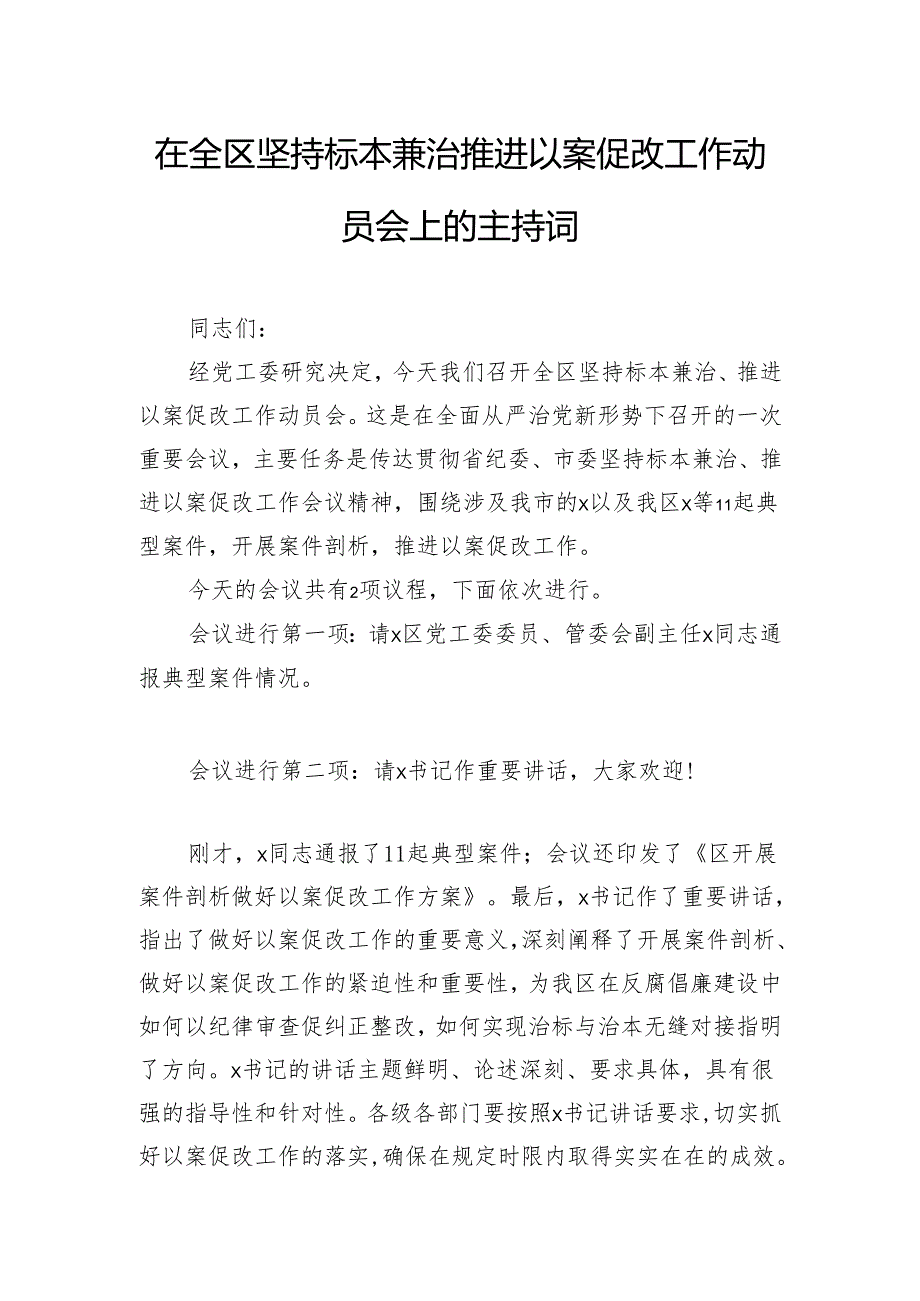 在全区坚持标本兼治推进以案促改工作动员会上的主持词

同志们：

经党工委研究决定，今天我们召开全区坚持标本兼治、推进以案促改工作动员会。这是在全面从严治党新形势下召开的一次重要会议，主要任务是传达贯彻省纪委、市委坚持标本兼治、推进以案促改工作会议精神，围绕涉及我市的x以及我区x等11起典型案件，开展案件剖析，推进以案促改工作。

今天的会议共有2项议程，下面依次进行。

会议进行第一项：请x区党工委委员、管委会副主任x同志通报典型案件情况。

会议进行第二项：请x书记作重要讲话，大家欢迎！

刚才，x同志通报了11起典型案件；会议还印发了《区开展案件剖析做好以案促改工作方案》。最后，x书记作了重要讲话，指出了做好以案促改工作的重要意义，深刻阐释了开展案件剖析、做好以案促改工作的紧迫性和重要性，为我区在反腐倡廉建设中如何以纪律审查促纠正整改，如何实现治标与治本无缝对接指明了方向。x书记的讲话主题鲜明、论述深刻、要求具体，具有很强的指导性和针对性。各级各部门要按照x书记讲话要求，切实抓好以案促改工作的落实，确保在规定时限内取得实实在在的成效。